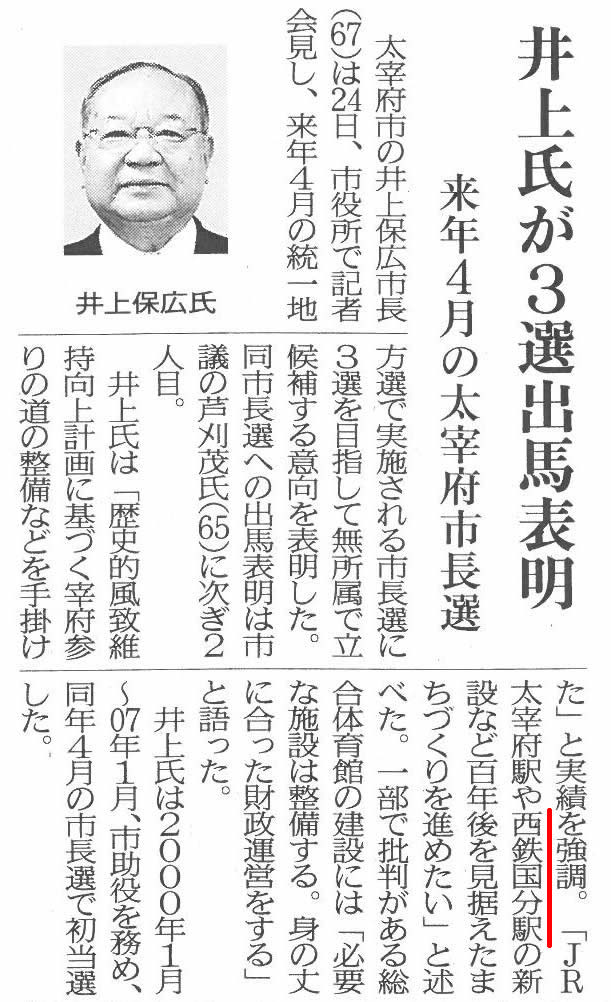 井上氏が3選出馬表明

来年4月の太宰府市長選

井上保広氏

太宰府市の井上保広市長(67)は24日、市役所で記者会見し、来年4月の統一地方選で実施される市長選に3選を目指して無所属で立候補する意向を表明した。同市長選への出馬表明は市議の芦刈茂氏(65)に次ぎ2人目。

井上氏は「歴史的風致維持向上計画に基づく宰府参りの道の整備などを手掛けた」と実績を強調。「JR太宰府駅や西鉄国分駅の新設など百年後を見据えたまちづくりを進めたい」と述べた。一部で批判がある総合体育館の建設には「必要な施設は整備する。身の丈に合った財政運営をする」と語った。

井上氏は2000年1月~07年1月、市助役を務め、同年4月の市長選で初当選した。